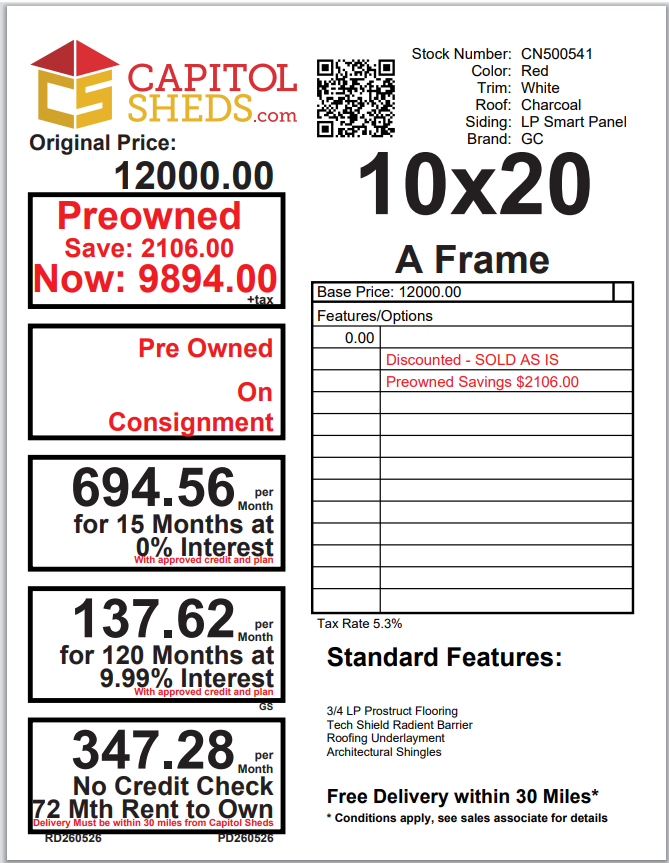 CS CAPITOL SHEDS.com

Original Price:
12000.00

Preowned
Save: 2106.00
Now: 9894.00
+tax

Pre Owned
On
Consignment

694.56 per Month
for 15 Months at
0% Interest
With approved credit and plan

137.62 per Month
for 120 Months at
9.99% Interest
With approved credit and plan
GS

347.28 per Month
No Credit Check
72 Mth Rent to Own
Delivery Must be within 30 miles from Capitol Sheds
RD260526 PD260526

Stock Number: CN500541
Color: Red
Trim: White
Roof: Charcoal
Siding: LP Smart Panel
Brand: GC

10x20

A Frame

| Base Price: 12000.00 | |
|---|---|
| Features/Options | |
| 0.00 | |
| | Discounted - SOLD AS IS |
| | Preowned Savings $2106.00 |

Tax Rate 5.3%

Standard Features:

3/4 LP Prostruct Flooring
Tech Shield Radient Barrier
Roofing Underlayment
Architectural Shingles

Free Delivery within 30 Miles*
* Conditions apply, see sales associate for details